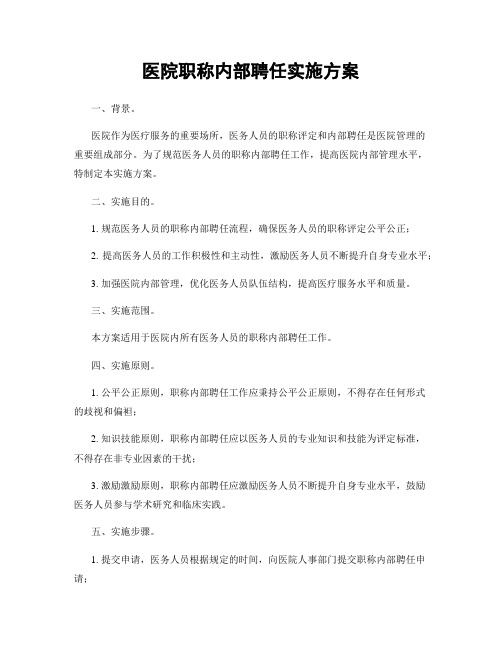 医院职称内部聘任实施方案

一、背景。

医院作为医疗服务的重要场所，医务人员的职称评定和内部聘任是医院管理的重要组成部分。为了规范医务人员的职称内部聘任工作，提高医院内部管理水平，特制定本实施方案。

二、实施目的。

1. 规范医务人员的职称内部聘任流程，确保医务人员的职称评定公平公正；

2. 提高医务人员的工作积极性和主动性，激励医务人员不断提升自身专业水平；

3. 加强医院内部管理，优化医务人员队伍结构，提高医疗服务水平和质量。

三、实施范围。

本方案适用于医院内所有医务人员的职称内部聘任工作。

四、实施原则。

1. 公平公正原则，职称内部聘任工作应秉持公平公正原则，不得存在任何形式的歧视和偏袒；

2. 知识技能原则，职称内部聘任应以医务人员的专业知识和技能为评定标准，不得存在非专业因素的干扰；

3. 激励激励原则，职称内部聘任应激励医务人员不断提升自身专业水平，鼓励医务人员参与学术研究和临床实践。

五、实施步骤。

1. 提交申请，医务人员根据规定的时间，向医院人事部门提交职称内部聘任申请；